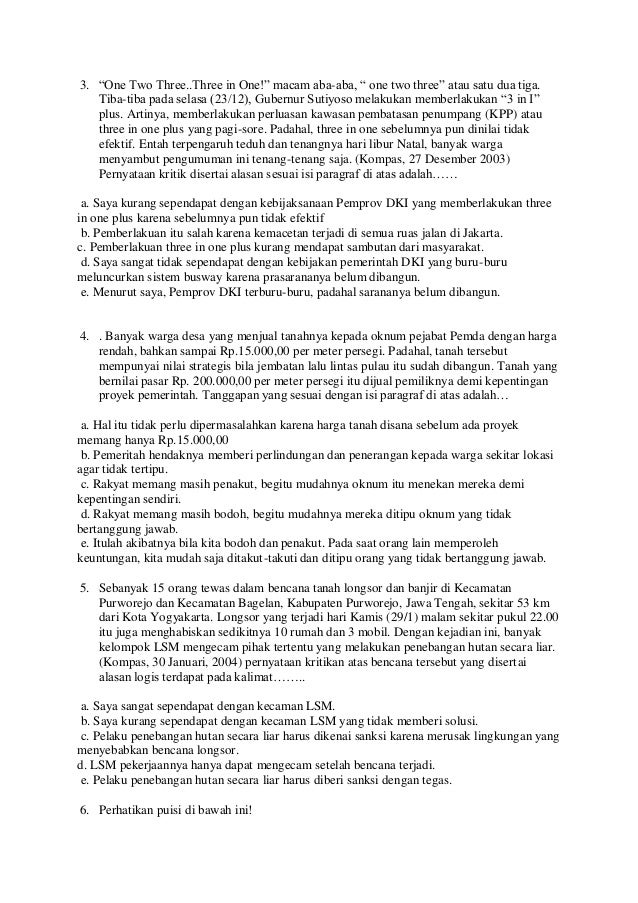 3. “One Two Three..Three in One!” macam aba-aba, “ one two three” atau satu dua tiga. Tiba-tiba pada selasa (23/12), Gubernur Sutiyoso melakukan memberlakukan “3 in I” plus. Artinya, memberlakukan perluasan kawasan pembatasan penumpang (KPP) atau three in one plus yang pagi-sore. Padahal, three in one sebelumnya pun dinilai tidak efektif. Entah terpengaruh teduh dan tenangnya hari libur Natal, banyak warga menyambut pengumuman ini tenang-tenang saja. (Kompas, 27 Desember 2003) Pernyataan kritik disertai alasan sesuai isi paragraf di atas adalah……

a. Saya kurang sependapat dengan kebijaksanaan Pemprov DKI yang memberlakukan three in one plus karena sebelumnya pun tidak efektif
b. Pemberlakuan itu salah karena kemacetan terjadi di semua ruas jalan di Jakarta.
c. Pemberlakuan three in one plus kurang mendapat sambutan dari masyarakat.
d. Saya sangat tidak sependapat dengan kebijakan pemerintah DKI yang buru-buru meluncurkan sistem busway karena prasarananya belum dibangun.
e. Menurut saya, Pemprov DKI terburu-buru, padahal sarananya belum dibangun.

4. . Banyak warga desa yang menjual tanahnya kepada oknum pejabat Pemda dengan harga rendah, bahkan sampai Rp.15.000,00 per meter persegi. Padahal, tanah tersebut mempunyai nilai strategis bila jembatan lalu lintas pulau itu sudah dibangun. Tanah yang bernilai pasar Rp. 200.000,00 per meter persegi itu dijual pemiliknya demi kepentingan proyek pemerintah. Tanggapan yang sesuai dengan isi paragraf di atas adalah…

a. Hal itu tidak perlu dipermasalahkan karena harga tanah disana sebelum ada proyek memang hanya Rp.15.000,00
b. Pemeritah hendaknya memberi perlindungan dan penerangan kepada warga sekitar lokasi agar tidak tertipu.
c. Rakyat memang masih penakut, begitu mudahnya oknum itu menekan mereka demi kepentingan sendiri.
d. Rakyat memang masih bodoh, begitu mudahnya mereka ditipu oknum yang tidak bertanggung jawab.
e. Itulah akibatnya bila kita bodoh dan penakut. Pada saat orang lain memperoleh keuntungan, kita mudah saja ditakut-takuti dan ditipu orang yang tidak bertanggung jawab.

5. Sebanyak 15 orang tewas dalam bencana tanah longsor dan banjir di Kecamatan Purworejo dan Kecamatan Bagelan, Kabupaten Purworejo, Jawa Tengah, sekitar 53 km dari Kota Yogyakarta. Longsor yang terjadi hari Kamis (29/1) malam sekitar pukul 22.00 itu juga menghabiskan sedikitnya 10 rumah dan 3 mobil. Dengan kejadian ini, banyak kelompok LSM mengecam pihak tertentu yang melakukan penebangan hutan secara liar. (Kompas, 30 Januari, 2004) pernyataan kritikan atas bencana tersebut yang disertai alasan logis terdapat pada kalimat……..

a. Saya sangat sependapat dengan kecaman LSM.
b. Saya kurang sependapat dengan kecaman LSM yang tidak memberi solusi.
c. Pelaku penebangan hutan secara liar harus dikenai sanksi karena merusak lingkungan yang menyebabkan bencana longsor.
d. LSM pekerjaannya hanya dapat mengecam setelah bencana terjadi.
e. Pelaku penebangan hutan secara liar harus diberi sanksi dengan tegas.

6. Perhatikan puisi di bawah ini!